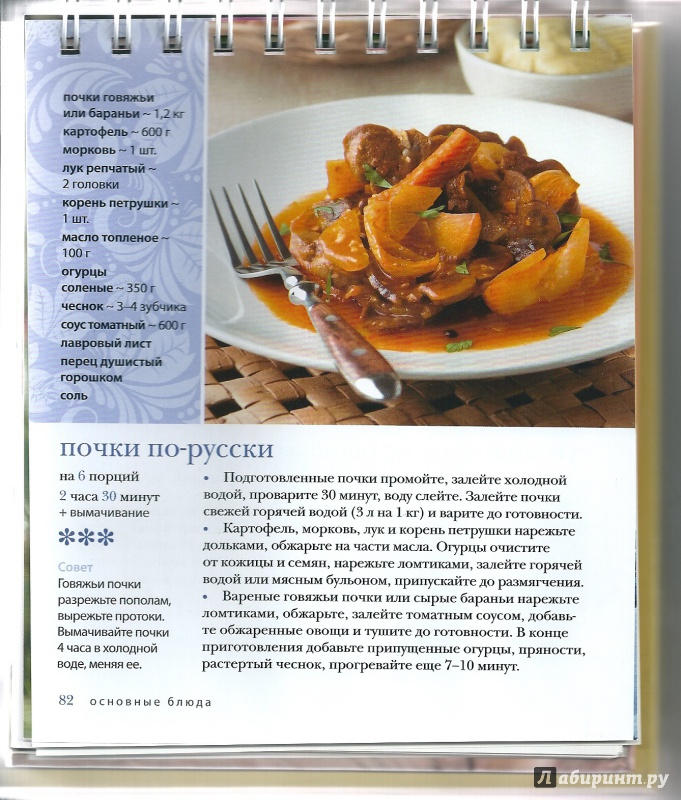 почки говяжьи или бараньи ~ 1,2 кг
картофель ~ 600 г
морковь ~ 1 шт.
лук репчатый ~ 2 головки
корень петрушки ~ 1 шт.
масло топленое ~ 100 г
огурцы соленые ~ 350 г
чеснок ~ 3–4 зубчика
соус томатный ~ 600 г
лавровый лист
перец душистый горошком
соль

почки по-русски

на 6 порций
2 часа 30 минут + вымачивание
***

Совет
Говяжьи почки разрежьте пополам, вырежьте протоки. Вымачивайте почки 4 часа в холодной воде, меняя ее.

• Подготовленные почки промойте, залейте холодной водой, проварите 30 минут, воду слейте. Залейте почки свежей горячей водой (3 л на 1 кг) и варите до готовности.
• Картофель, морковь, лук и корень петрушки нарежьте дольками, обжарьте на части масла. Огурцы очистите от кожицы и семян, нарежьте ломтиками, залейте горячей водой или мясным бульоном, припускайте до размягчения.
• Вареные говяжьи почки или сырые бараньи нарежьте ломтиками, обжарьте, залейте томатным соусом, добавьте обжаренные овощи и тушите до готовности. В конце приготовления добавьте припущенные огурцы, пряности, растертый чеснок, прогревайте еще 7–10 минут.

82 основные блюда

Лабиринт.ру